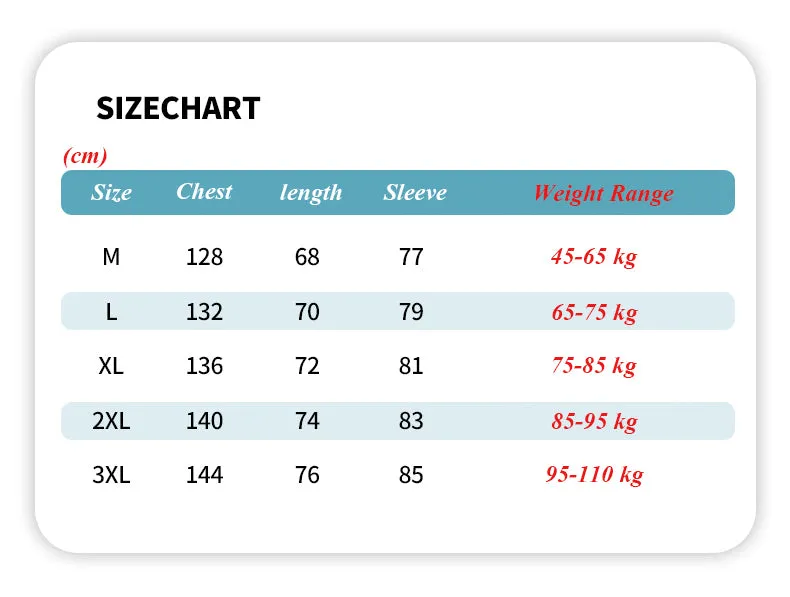 SIZECHART

(cm)

| Size | Chest | length | Sleeve | Weight Range |
|---|---|---|---|---|
| M | 128 | 68 | 77 | 45-65 kg |
| L | 132 | 70 | 79 | 65-75 kg |
| XL | 136 | 72 | 81 | 75-85 kg |
| 2XL | 140 | 74 | 83 | 85-95 kg |
| 3XL | 144 | 76 | 85 | 95-110 kg |